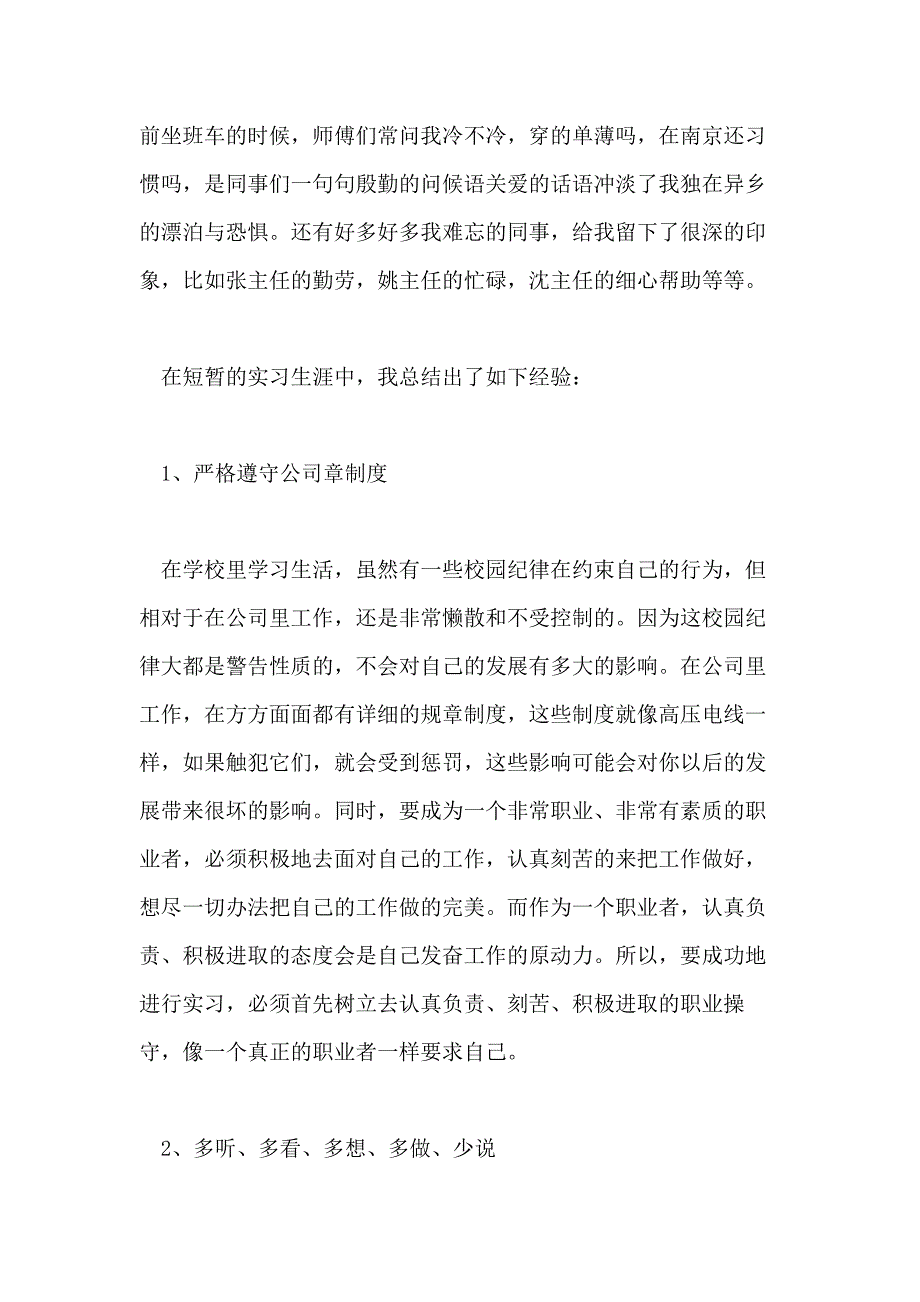 前坐班车的时候，师傅们常问我冷不冷，穿的单薄吗，在南京还习惯吗，是同事们一句句殷勤的问候语关爱的话语冲淡了我独在异乡的漂泊与恐惧。还有好多好多我难忘的同事，给我留下了很深的印象，比如张主任的勤劳，姚主任的忙碌，沈主任的细心帮助等等。

在短暂的实习生涯中，我总结出了如下经验：

1、严格遵守公司章制度

在学校里学习生活，虽然有一些校园纪律在约束自己的行为，但相对于在公司里工作，还是非常懒散和不受控制的。因为这校园纪律大都是警告性质的，不会对自己的发展有多大的影响。在公司里工作，在方方面面都有详细的规章制度，这些制度就像高压电线一样，如果触犯它们，就会受到惩罚，这些影响可能会对你以后的发展带来很坏的影响。同时，要成为一个非常职业、非常有素质的职业者，必须积极地去面对自己的工作，认真刻苦的来把工作做好，想尽一切办法把自己的工作做的完美。而作为一个职业者，认真负责、积极进取的态度会是自己发奋工作的原动力。所以，要成功地进行实习，必须首先树立去认真负责、刻苦、积极进取的职业操守，像一个真正的职业者一样要求自己。

2、多听、多看、多想、多做、少说